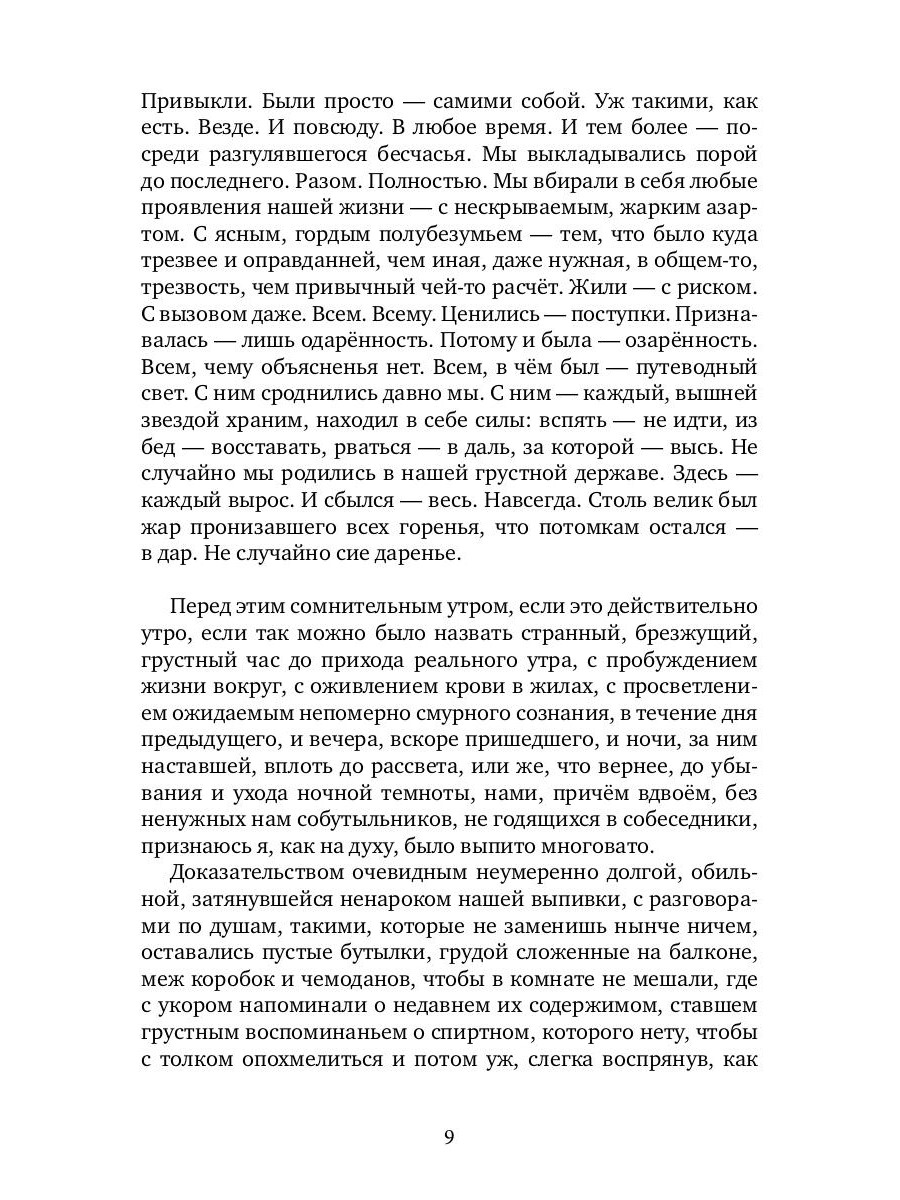 Привыкли. Были просто — самими собой. Уж такими, как есть. Везде. И повсюду. В любое время. И тем более — посреди разгулявшегося бесчасья. Мы выкладывались порой до последнего. Разом. Полностью. Мы вбирали в себя любые проявления нашей жизни — с нескрываемым, жарким азартом. С ясным, гордым полубезумьем — тем, что было куда трезвее и оправданней, чем иная, даже нужная, в общем-то, трезвость, чем привычный чей-то расчёт. Жили — с риском. С вызовом даже. Всем. Всему. Ценились — поступки. Признавалась — лишь одарённость. Потому и была — озарённость. Всем, чему объясненья нет. Всем, в чём был — путеводный свет. С ним сроднились давно мы. С ним — каждый, вышней звездой храним, находил в себе силы: вспять — не идти, из бед — восставать, рваться — в даль, за которой — высь. Не случайно мы родились в нашей грустной державе. Здесь — каждый вырос. И сбылся — весь. Навсегда. Столь велик был жар пронизавшего всех горенья, что потомкам остался — в дар. Не случайно сие даренье.

Перед этим сомнительным утром, если это действительно утро, если так можно было назвать странный, брезжущий, грустный час до прихода реального утра, с пробуждением жизни вокруг, с оживлением крови в жилах, с просветлением ожидаемым непомерно смурного сознания, в течение дня предыдущего, и вечера, вскоре пришедшего, и ночи, за ним наставшей, вплоть до рассвета, или же, что вернее, до убывания и ухода ночной темноты, нами, причём вдвоём, без ненужных нам собутыльников, не годящихся в собеседники, признаюсь я, как на духу, было выпито многовато.

Доказательством очевидным неумеренно долгой, обильной, затянувшейся ненароком нашей выпивки, с разговорами по душам, такими, которые не заменишь нынче ничем, оставались пустые бутылки, грудой сложенные на балконе, меж коробок и чемоданов, чтобы в комнате не мешали, где с укором напоминали о недавнем их содержимом, ставшем грустным воспоминаньем о спиртном, которого нету, чтобы с толком опохмелиться и потом уж, слегка воспрянув, как

9